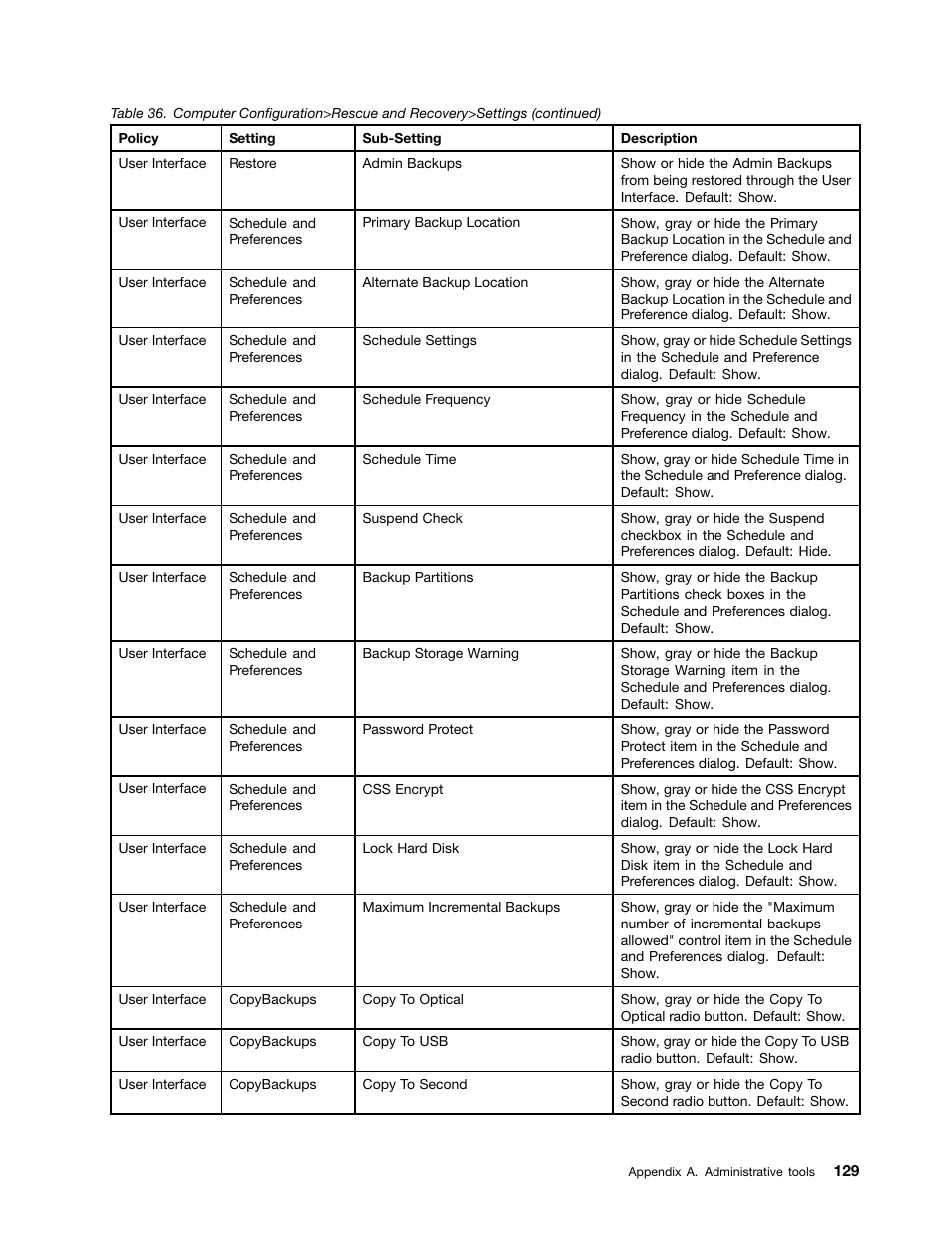 Table 36. Computer Configuration>Rescue and Recovery>Settings (continued)

| Policy | Setting | Sub-Setting | Description |
|---|---|---|---|
| User Interface | Restore | Admin Backups | Show or hide the Admin Backups from being restored through the User Interface. Default: Show. |
| User Interface | Schedule and Preferences | Primary Backup Location | Show, gray or hide the Primary Backup Location in the Schedule and Preference dialog. Default: Show. |
| User Interface | Schedule and Preferences | Alternate Backup Location | Show, gray or hide the Alternate Backup Location in the Schedule and Preference dialog. Default: Show. |
| User Interface | Schedule and Preferences | Schedule Settings | Show, gray or hide Schedule Settings in the Schedule and Preference dialog. Default: Show. |
| User Interface | Schedule and Preferences | Schedule Frequency | Show, gray or hide Schedule Frequency in the Schedule and Preference dialog. Default: Show. |
| User Interface | Schedule and Preferences | Schedule Time | Show, gray or hide Schedule Time in the Schedule and Preference dialog. Default: Show. |
| User Interface | Schedule and Preferences | Suspend Check | Show, gray or hide the Suspend checkbox in the Schedule and Preferences dialog. Default: Hide. |
| User Interface | Schedule and Preferences | Backup Partitions | Show, gray or hide the Backup Partitions check boxes in the Schedule and Preferences dialog. Default: Show. |
| User Interface | Schedule and Preferences | Backup Storage Warning | Show, gray or hide the Backup Storage Warning item in the Schedule and Preferences dialog. Default: Show. |
| User Interface | Schedule and Preferences | Password Protect | Show, gray or hide the Password Protect item in the Schedule and Preferences dialog. Default: Show. |
| User Interface | Schedule and Preferences | CSS Encrypt | Show, gray or hide the CSS Encrypt item in the Schedule and Preferences dialog. Default: Show. |
| User Interface | Schedule and Preferences | Lock Hard Disk | Show, gray or hide the Lock Hard Disk item in the Schedule and Preferences dialog. Default: Show. |
| User Interface | Schedule and Preferences | Maximum Incremental Backups | Show, gray or hide the "Maximum number of incremental backups allowed" control item in the Schedule and Preferences dialog. Default: Show. |
| User Interface | CopyBackups | Copy To Optical | Show, gray or hide the Copy To Optical radio button. Default: Show. |
| User Interface | CopyBackups | Copy To USB | Show, gray or hide the Copy To USB radio button. Default: Show. |
| User Interface | CopyBackups | Copy To Second | Show, gray or hide the Copy To Second radio button. Default: Show. |

Appendix A. Administrative tools 129